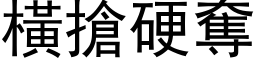 橫搶硬奪